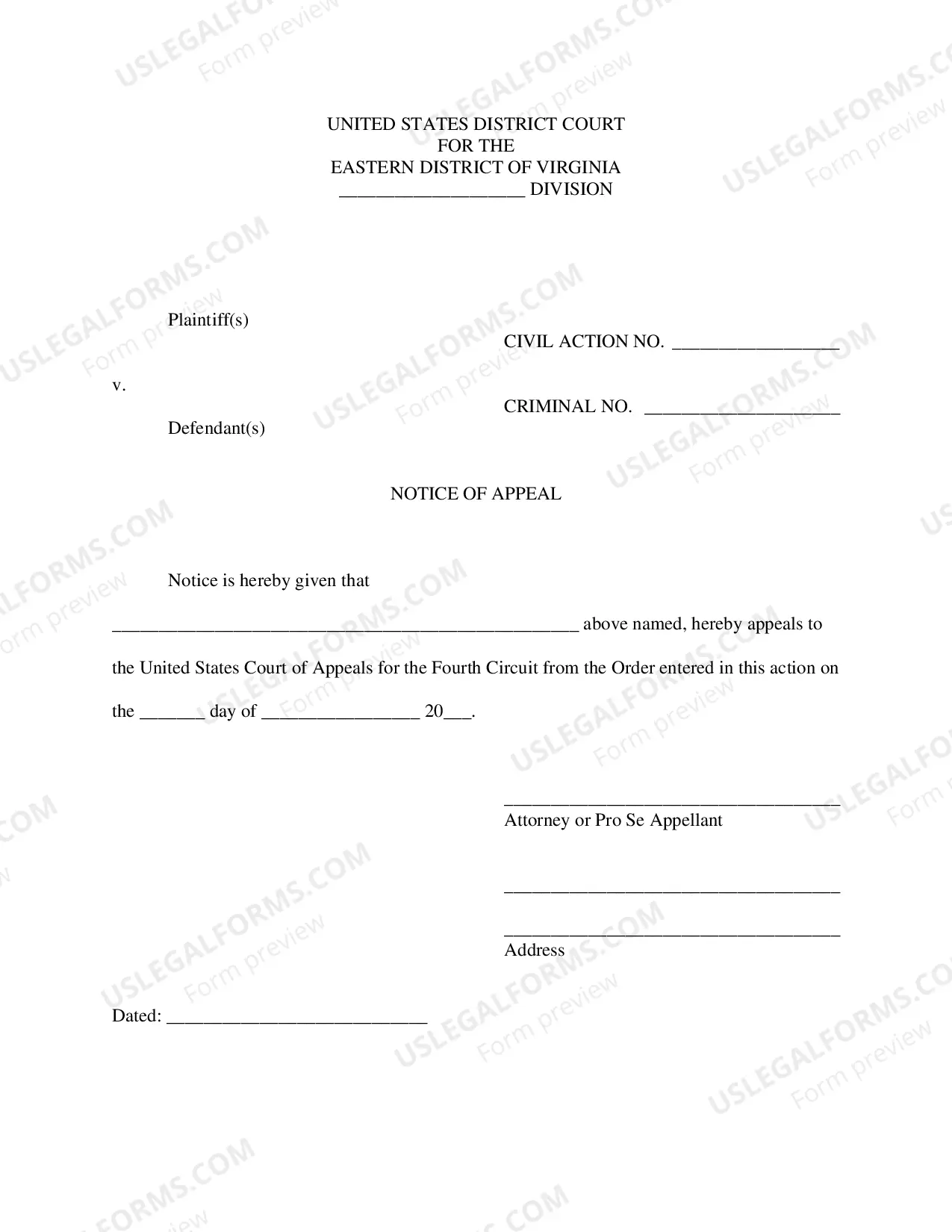 UNITED STATES DISTRICT COURT
FOR THE
EASTERN DISTRICT OF VIRGINIA
____ DIVISION

Plaintiff(s)

CIVIL ACTION NO. ____

v.

CRIMINAL NO. ____

Defendant(s)

NOTICE OF APPEAL

Notice is hereby given that

____ above named, hereby appeals to the United States Court of Appeals for the Fourth Circuit from the Order entered in this action on the ____ day of ____ 20____.

____
Attorney or Pro Se Appellant

____

____
Address

Dated: ____

USLEGALFORMS.COM
Form preview